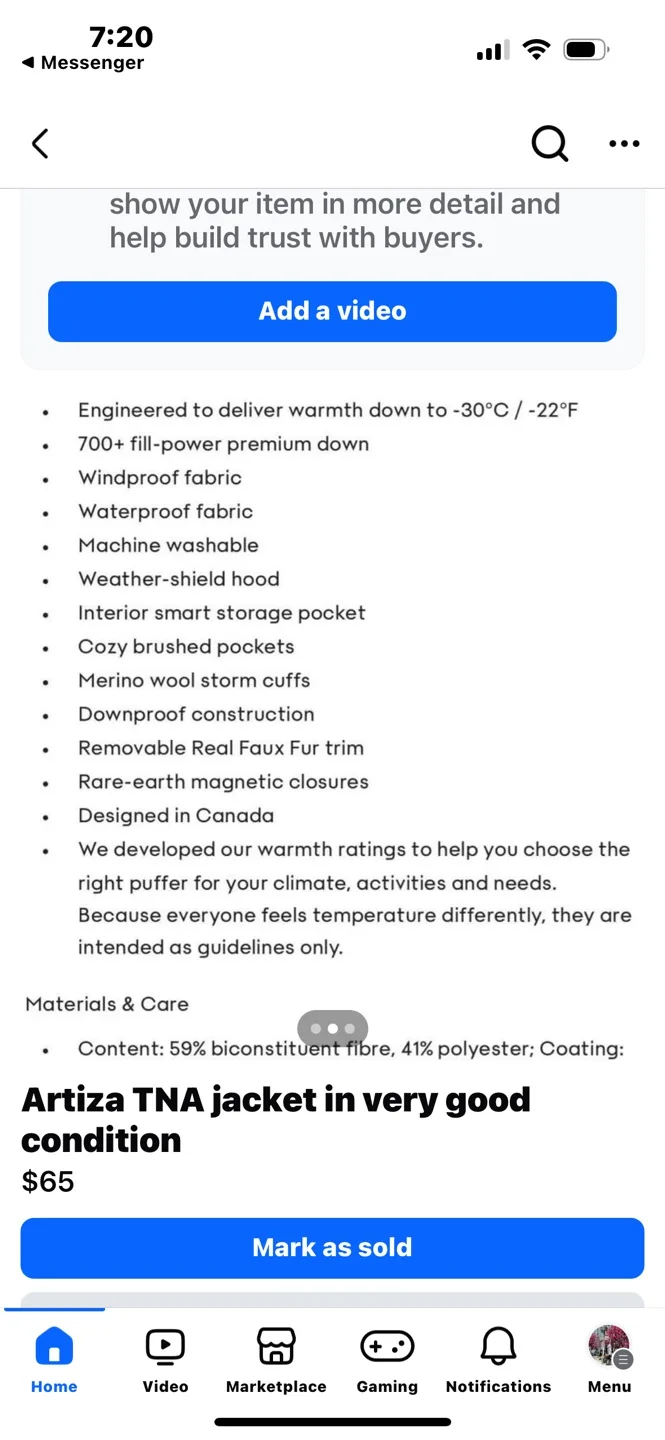 7:20
◀ Messenger

show your item in more detail and help build trust with buyers.

Add a video

- Engineered to deliver warmth down to -30°C / -22°F
- 700+ fill-power premium down
- Windproof fabric
- Waterproof fabric
- Machine washable
- Weather-shield hood
- Interior smart storage pocket
- Cozy brushed pockets
- Merino wool storm cuffs
- Downproof construction
- Removable Real Faux Fur trim
- Rare-earth magnetic closures
- Designed in Canada
- We developed our warmth ratings to help you choose the right puffer for your climate, activities and needs. Because everyone feels temperature differently, they are intended as guidelines only.

Materials & Care

- Content: 59% biconstituent fibre, 41% polyester; Coating:

Artiza TNA jacket in very good condition
$65

Mark as sold

Home Video Marketplace Gaming Notifications Menu